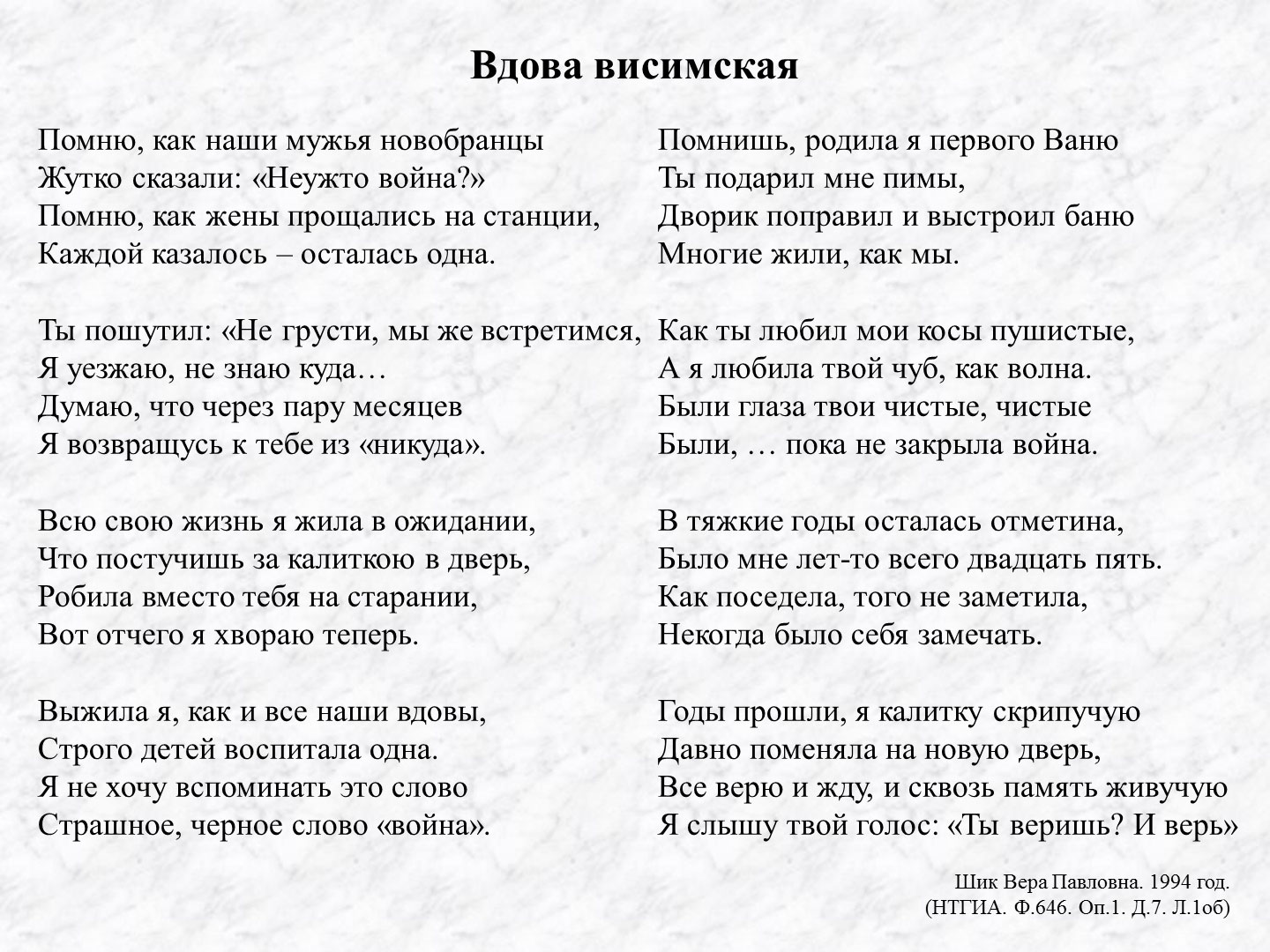 Вдова висимская

Помню, как наши мужья новобранцы
Жутко сказали: «Неужто война?»
Помню, как жены прощались на станции,
Каждой казалось – осталась одна.

Ты пошутил: «Не грусти, мы же встретимся,
Я уезжаю, не знаю куда…
Думаю, что через пару месяцев
Я возвращусь к тебе из «никуда».

Всю свою жизнь я жила в ожидании,
Что постучишь за калиткою в дверь,
Робила вместо тебя на старании,
Вот отчего я хвораю теперь.

Выжила я, как и все наши вдовы,
Строго детей воспитала одна.
Я не хочу вспоминать это слово
Страшное, черное слово «война».

Помнишь, родила я первого Ваню
Ты подарил мне пимы,
Дворик поправил и выстроил баню
Многие жили, как мы.

Как ты любил мои косы пушистые,
А я любила твой чуб, как волна.
Были глаза твои чистые, чистые
Были, … пока не закрыла война.

В тяжкие годы осталась отметина,
Было мне лет-то всего двадцать пять.
Как поседела, того не заметила,
Некогда было себя замечать.

Годы прошли, я калитку скрипучую
Давно поменяла на новую дверь,
Все верю и жду, и сквозь память живучую
Я слышу твой голос: «Ты веришь? И верь»

Шик Вера Павловна. 1994 год.
(НТГИА. Ф.646. Оп.1. Д.7. Л.1об)